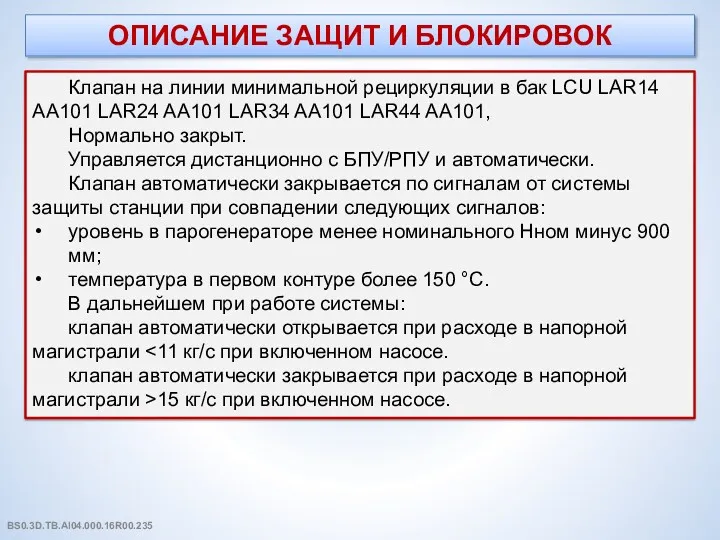 ОПИСАНИЕ ЗАЩИТ И БЛОКИРОВОК

Клапан на линии минимальной рециркуляции в бак LCU LAR14 AA101 LAR24 AA101 LAR34 AA101 LAR44 AA101,

Нормально закрыт.

Управляется дистанционно с БПУ/РПУ и автоматически.

Клапан автоматически закрывается по сигналам от системы защиты станции при совпадении следующих сигналов:

• уровень в парогенераторе менее номинального Нном минус 900 мм;

• температура в первом контуре более 150 °С.

В дальнейшем при работе системы:

клапан автоматически открывается при расходе в напорной магистрали <11 кг/с при включенном насосе.

клапан автоматически закрывается при расходе в напорной магистрали >15 кг/с при включенном насосе.

BS0.3D.TB.AI04.000.16R00.235